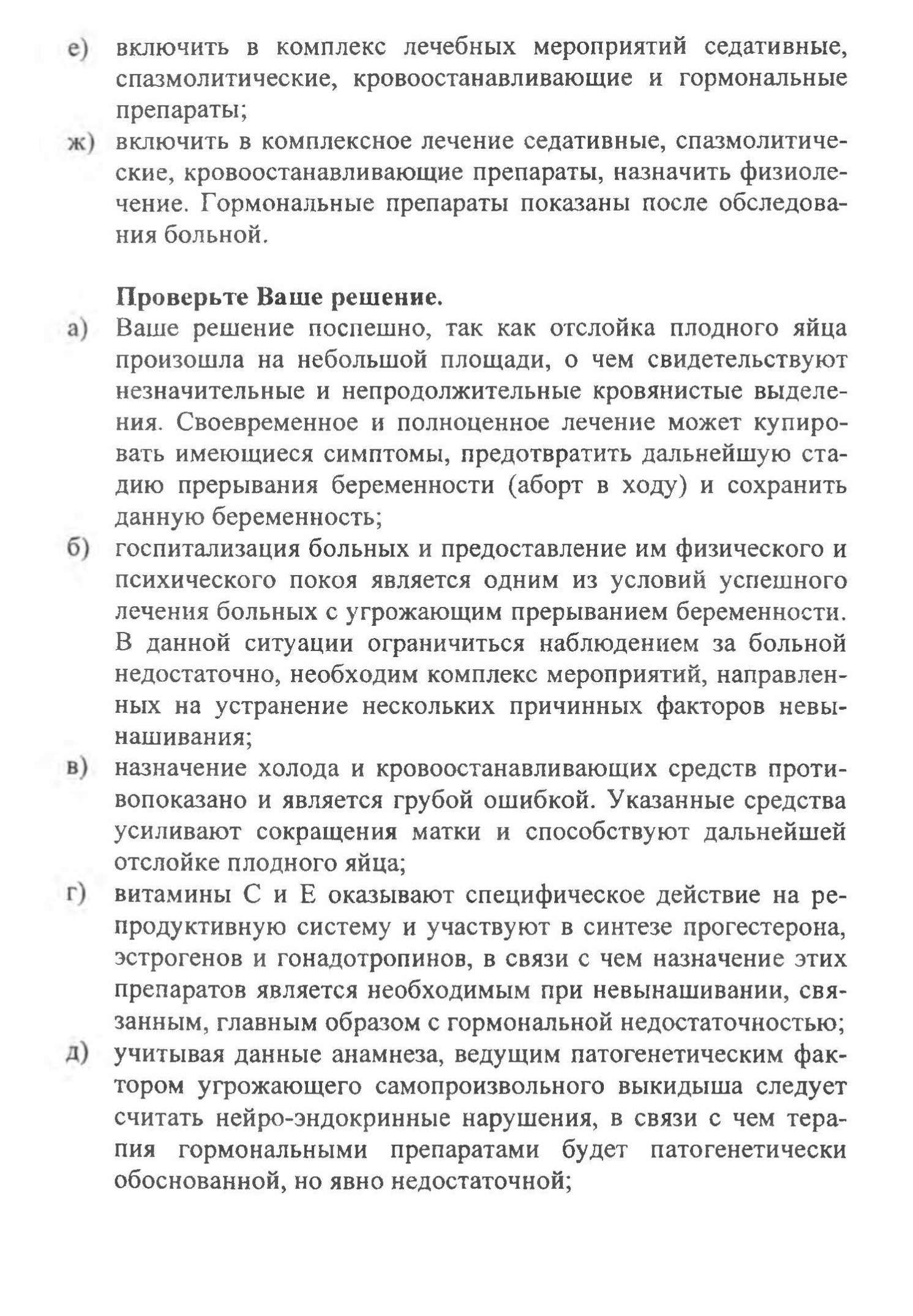 е) включить в комплекс лечебных мероприятий седативные, спазмолитические, кровоостанавливающие и гормональные препараты;
ж) включить в комплексное лечение седативные, спазмолитические, кровоостанавливающие препараты, назначить физиолечение. Гормональные препараты показаны после обследования больной.

Проверьте Ваше решение.
а) Ваше решение поспешно, так как отслойка плодного яйца произошла на небольшой площади, о чем свидетельствуют незначительные и непродолжительные кровянистые выделения. Своевременное и полноценное лечение может купировать имеющиеся симптомы, предотвратить дальнейшую стадию прерывания беременности (аборт в ходу) и сохранить данную беременность;
б) госпитализация больных и предоставление им физического и психического покоя является одним из условий успешного лечения больных с угрожающим прерыванием беременности. В данной ситуации ограничиться наблюдением за больной недостаточно, необходим комплекс мероприятий, направленных на устранение нескольких причинных факторов невынашивания;
в) назначение холода и кровоостанавливающих средств противопоказано и является грубой ошибкой. Указанные средства усиливают сокращения матки и способствуют дальнейшей отслойке плодного яйца;
г) витамины С и Е оказывают специфическое действие на репродуктивную систему и участвуют в синтезе прогестерона, эстрогенов и гонадотропинов, в связи с чем назначение этих препаратов является необходимым при невынашивании, связанным, главным образом с гормональной недостаточностью;
д) учитывая данные анамнеза, ведущим патогенетическим фактором угрожающего самопроизвольного выкидыша следует считать нейро-эндокринные нарушения, в связи с чем терапия гормональными препаратами будет патогенетически обоснованной, но явно недостаточной;